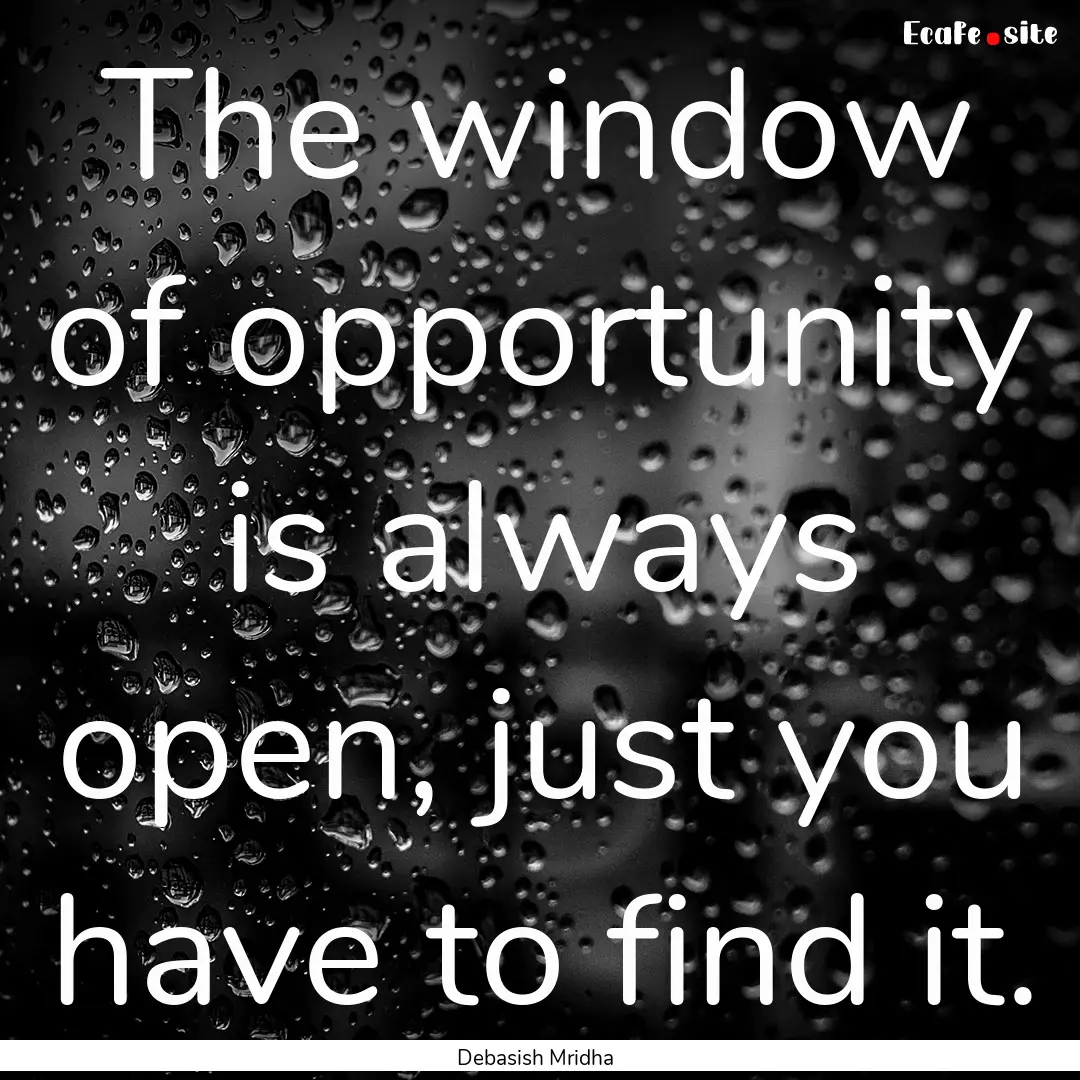 EcaFe.site

The window of opportunity is always open, just you have to find it.

Debasish Mridha